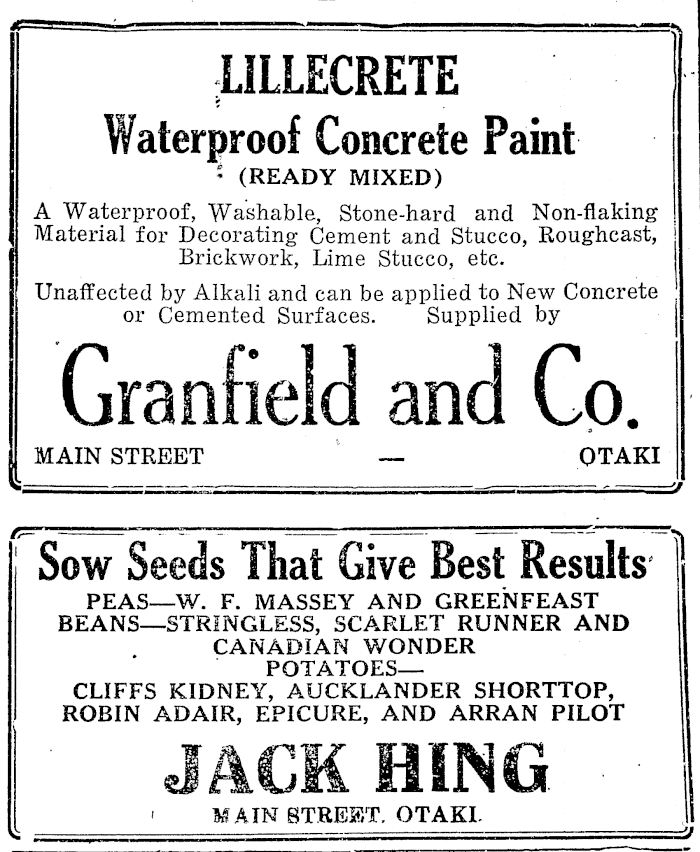 LILLECRETE

Waterproof Concrete Paint

(READY MIXED)

A Waterproof, Washable, Stone-hard and Non-flaking Material for Decorating Cement and Stucco, Roughcast, Brickwork, Lime Stucco, etc.

Unaffected by Alkali and can be applied to New Concrete or Cemented Surfaces. Supplied by

Granfield and Co.

MAIN STREET — OTAKI

Sow Seeds That Give Best Results

PEAS—W. F. MASSEY AND GREENFEAST
BEANS—STRINGLESS, SCARLET RUNNER AND CANADIAN WONDER
POTATOES—
CLIFFS KIDNEY, AUCKLANDER SHORTTOP, ROBIN ADAIR, EPICURE, AND ARRAN PILOT

JACK HING

MAIN STREET, OTAKI.